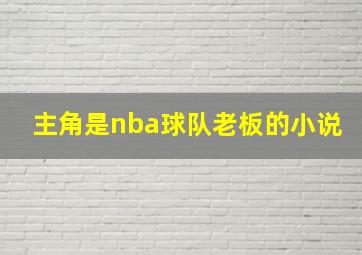 主角是nba球队老板的小说